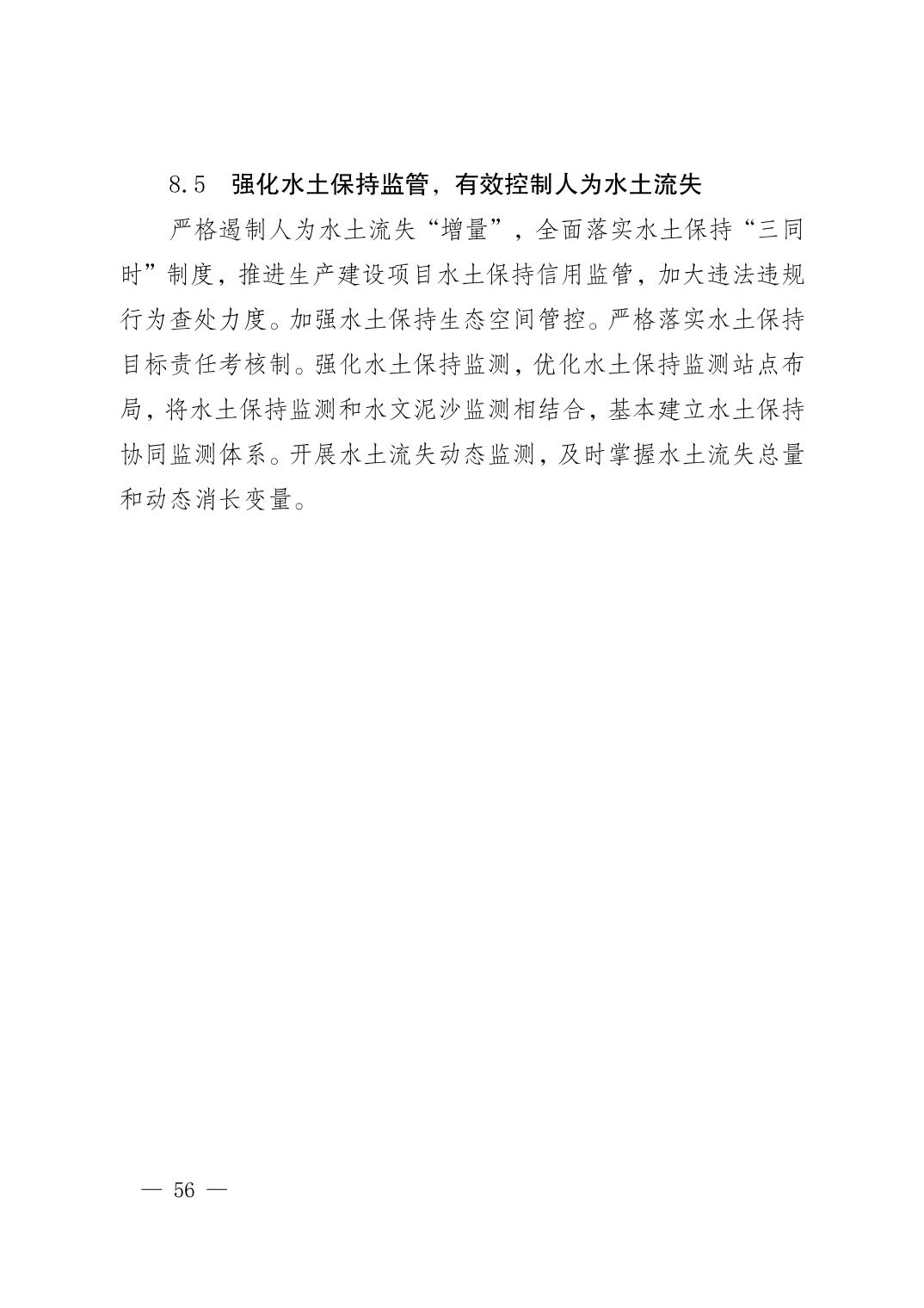 8.5　强化水土保持监管，有效控制人为水土流失

严格遏制人为水土流失“增量”，全面落实水土保持“三同时”制度，推进生产建设项目水土保持信用监管，加大违法违规行为查处力度。加强水土保持生态空间管控。严格落实水土保持目标责任考核制。强化水土保持监测，优化水土保持监测站点布局，将水土保持监测和水文泥沙监测相结合，基本建立水土保持协同监测体系。开展水土流失动态监测，及时掌握水土流失总量和动态消长变量。

— 56 —